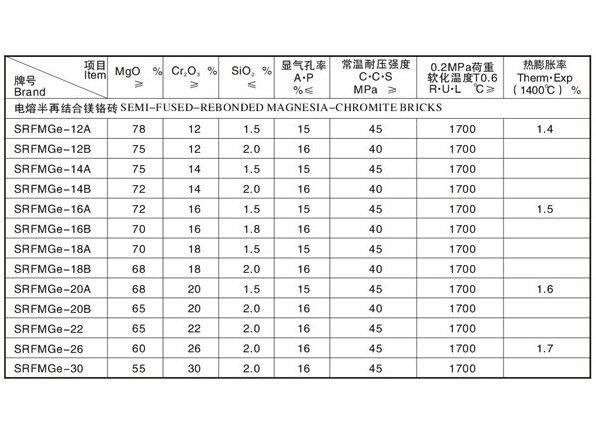 | 项目 Item / 牌号 Brand | MgO % ≥ | $Cr_2O_3$ % ≥ | $SiO_2$ % ≤ | 显气孔率 A·P %≤ | 常温耐压强度 C·C·S MPa ≥ | 0.2MPa荷重软化温度T0.6 R·U·L ℃≥ | 热膨胀率 Therm·Exp (1400℃) % |
|---|---|---|---|---|---|---|---|
| 电熔半再结合镁铬砖 SEMI-FUSED-REBONDED MAGNESIA-CHROMITE BRICKS | | | | | | | |
| SRFMGe-12A | 78 | 12 | 1.5 | 15 | 45 | 1700 | 1.4 |
| SRFMGe-12B | 75 | 12 | 2.0 | 16 | 40 | 1700 | |
| SRFMGe-14A | 75 | 14 | 1.5 | 15 | 45 | 1700 | |
| SRFMGe-14B | 72 | 14 | 2.0 | 16 | 40 | 1700 | |
| SRFMGe-16A | 72 | 16 | 1.5 | 15 | 45 | 1700 | 1.5 |
| SRFMGe-16B | 70 | 16 | 1.8 | 16 | 40 | 1700 | |
| SRFMGe-18A | 70 | 18 | 1.5 | 15 | 45 | 1700 | |
| SRFMGe-18B | 68 | 18 | 2.0 | 16 | 40 | 1700 | |
| SRFMGe-20A | 68 | 20 | 1.5 | 15 | 45 | 1700 | 1.6 |
| SRFMGe-20B | 65 | 20 | 2.0 | 16 | 40 | 1700 | |
| SRFMGe-22 | 65 | 22 | 2.0 | 16 | 45 | 1700 | |
| SRFMGe-26 | 60 | 26 | 2.0 | 16 | 45 | 1700 | 1.7 |
| SRFMGe-30 | 55 | 30 | 2.0 | 16 | 45 | 1700 | |